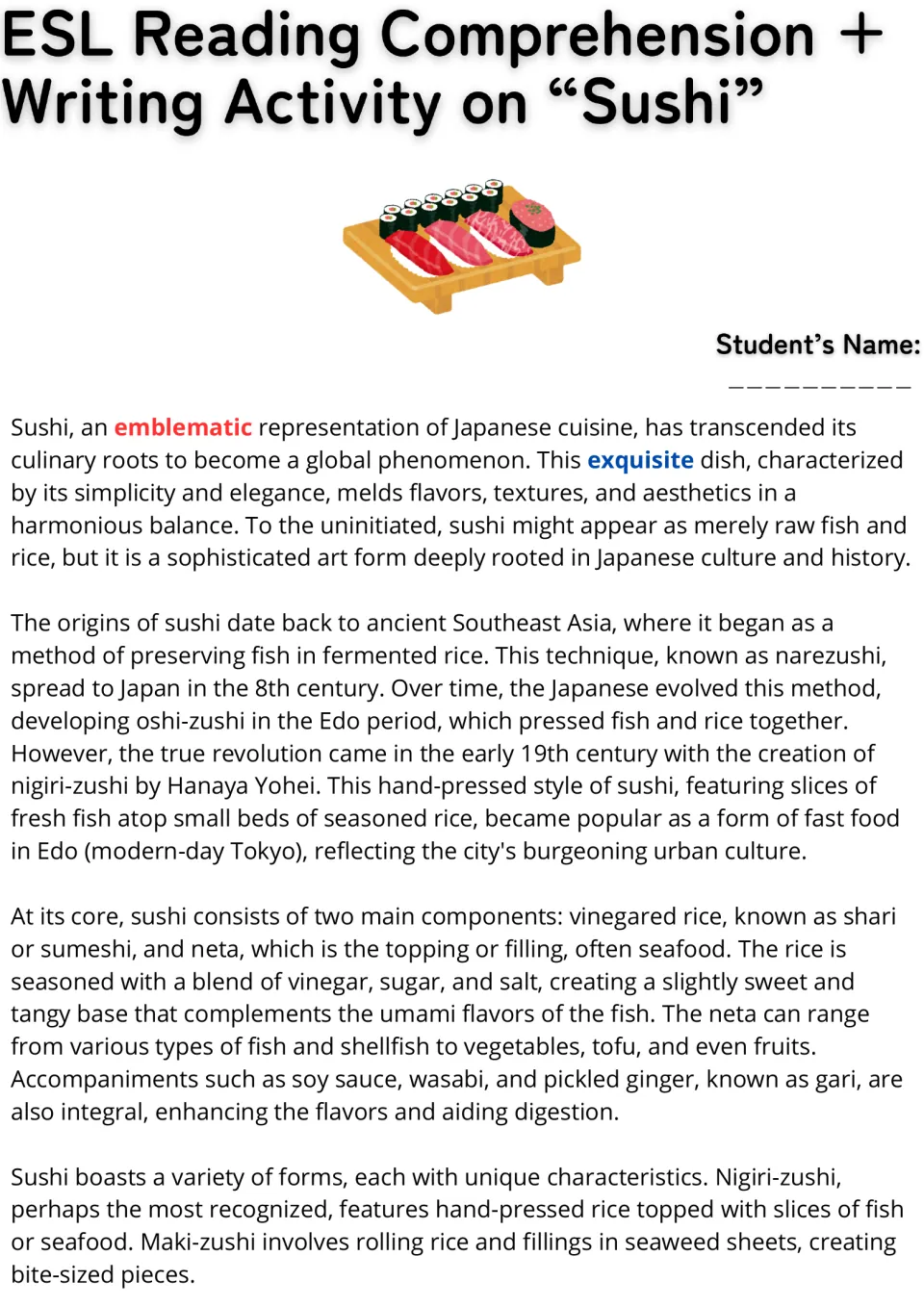 ESL Reading Comprehension + Writing Activity on "Sushi"

Student's Name:
____

Sushi, an emblematic representation of Japanese cuisine, has transcended its culinary roots to become a global phenomenon. This exquisite dish, characterized by its simplicity and elegance, melds flavors, textures, and aesthetics in a harmonious balance. To the uninitiated, sushi might appear as merely raw fish and rice, but it is a sophisticated art form deeply rooted in Japanese culture and history.

The origins of sushi date back to ancient Southeast Asia, where it began as a method of preserving fish in fermented rice. This technique, known as narezushi, spread to Japan in the 8th century. Over time, the Japanese evolved this method, developing oshi-zushi in the Edo period, which pressed fish and rice together. However, the true revolution came in the early 19th century with the creation of nigiri-zushi by Hanaya Yohei. This hand-pressed style of sushi, featuring slices of fresh fish atop small beds of seasoned rice, became popular as a form of fast food in Edo (modern-day Tokyo), reflecting the city's burgeoning urban culture.

At its core, sushi consists of two main components: vinegared rice, known as shari or sumeshi, and neta, which is the topping or filling, often seafood. The rice is seasoned with a blend of vinegar, sugar, and salt, creating a slightly sweet and tangy base that complements the umami flavors of the fish. The neta can range from various types of fish and shellfish to vegetables, tofu, and even fruits. Accompaniments such as soy sauce, wasabi, and pickled ginger, known as gari, are also integral, enhancing the flavors and aiding digestion.

Sushi boasts a variety of forms, each with unique characteristics. Nigiri-zushi, perhaps the most recognized, features hand-pressed rice topped with slices of fish or seafood. Maki-zushi involves rolling rice and fillings in seaweed sheets, creating bite-sized pieces.